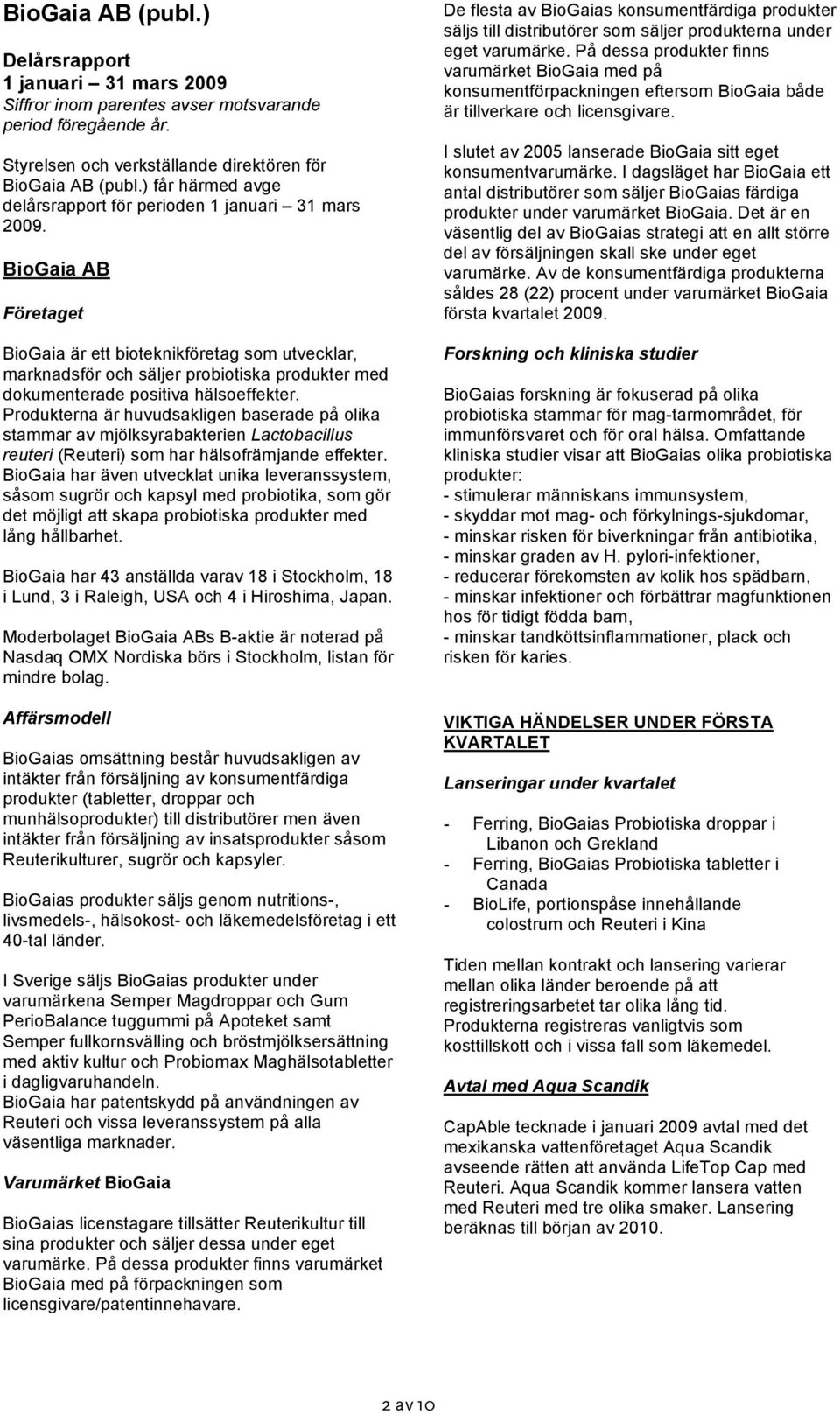 BioGaia AB (publ.)

Delårsrapport
1 januari – 31 mars 2009
Siffror inom parentes avser motsvarande period föregående år.

Styrelsen och verkställande direktören för BioGaia AB (publ.) får härmed avge delårsrapport för perioden 1 januari – 31 mars 2009.

BioGaia AB

Företaget

BioGaia är ett bioteknikföretag som utvecklar, marknadsför och säljer probiotiska produkter med dokumenterade positiva hälsoeffekter. Produkterna är huvudsakligen baserade på olika stammar av mjölksyrabakterien Lactobacillus reuteri (Reuteri) som har hälsofrämjande effekter. BioGaia har även utvecklat unika leveranssystem, såsom sugrör och kapsyl med probiotika, som gör det möjligt att skapa probiotiska produkter med lång hållbarhet.

BioGaia har 43 anställda varav 18 i Stockholm, 18 i Lund, 3 i Raleigh, USA och 4 i Hiroshima, Japan.

Moderbolaget BioGaia ABs B-aktie är noterad på Nasdaq OMX Nordiska börs i Stockholm, listan för mindre bolag.

Affärsmodell

BioGaias omsättning består huvudsakligen av intäkter från försäljning av konsumentfärdiga produkter (tabletter, droppar och munhälsoprodukter) till distributörer men även intäkter från försäljning av insatsprodukter såsom Reuterikulturer, sugrör och kapsyler.

BioGaias produkter säljs genom nutritions-, livsmedels-, hälsokost- och läkemedelsföretag i ett 40-tal länder.

I Sverige säljs BioGaias produkter under varumärkena Semper Magdroppar och Gum PerioBalance tuggummi på Apoteket samt Semper fullkornsvälling och bröstmjölksersättning med aktiv kultur och Probiomax Maghälsotabletter i dagligvaruhandeln.
BioGaia har patentskydd på användningen av Reuteri och vissa leveranssystem på alla väsentliga marknader.

Varumärket BioGaia

BioGaias licenstagare tillsätter Reuterikultur till sina produkter och säljer dessa under eget varumärke. På dessa produkter finns varumärket BioGaia med på förpackningen som licensgivare/patentinnehavare.

De flesta av BioGaias konsumentfärdiga produkter säljs till distributörer som säljer produkterna under eget varumärke. På dessa produkter finns varumärket BioGaia med på konsumentförpackningen eftersom BioGaia både är tillverkare och licensgivare.

I slutet av 2005 lanserade BioGaia sitt eget konsumentvarumärke. I dagsläget har BioGaia ett antal distributörer som säljer BioGaias färdiga produkter under varumärket BioGaia. Det är en väsentlig del av BioGaias strategi att en allt större del av försäljningen skall ske under eget varumärke. Av de konsumentfärdiga produkterna såldes 28 (22) procent under varumärket BioGaia första kvartalet 2009.

Forskning och kliniska studier

BioGaias forskning är fokuserad på olika probiotiska stammar för mag-tarmområdet, för immunförsvaret och för oral hälsa. Omfattande kliniska studier visar att BioGaias olika probiotiska produkter:
- stimulerar människans immunsystem,
- skyddar mot mag- och förkylnings-sjukdomar,
- minskar risken för biverkningar från antibiotika,
- minskar graden av H. pylori-infektioner,
- reducerar förekomsten av kolik hos spädbarn,
- minskar infektioner och förbättrar magfunktionen hos för tidigt födda barn,
- minskar tandköttsinflammationer, plack och risken för karies.

VIKTIGA HÄNDELSER UNDER FÖRSTA KVARTALET

Lanseringar under kvartalet

- Ferring, BioGaias Probiotiska droppar i Libanon och Grekland
- Ferring, BioGaias Probiotiska tabletter i Canada
- BioLife, portionspåse innehållande colostrum och Reuteri i Kina

Tiden mellan kontrakt och lansering varierar mellan olika länder beroende på att registreringsarbetet tar olika lång tid. Produkterna registreras vanligtvis som kosttillskott och i vissa fall som läkemedel.

Avtal med Aqua Scandik

CapAble tecknade i januari 2009 avtal med det mexikanska vattenföretaget Aqua Scandik avseende rätten att använda LifeTop Cap med Reuteri. Aqua Scandik kommer lansera vatten med Reuteri med tre olika smaker. Lansering beräknas till början av 2010.

2 av 10